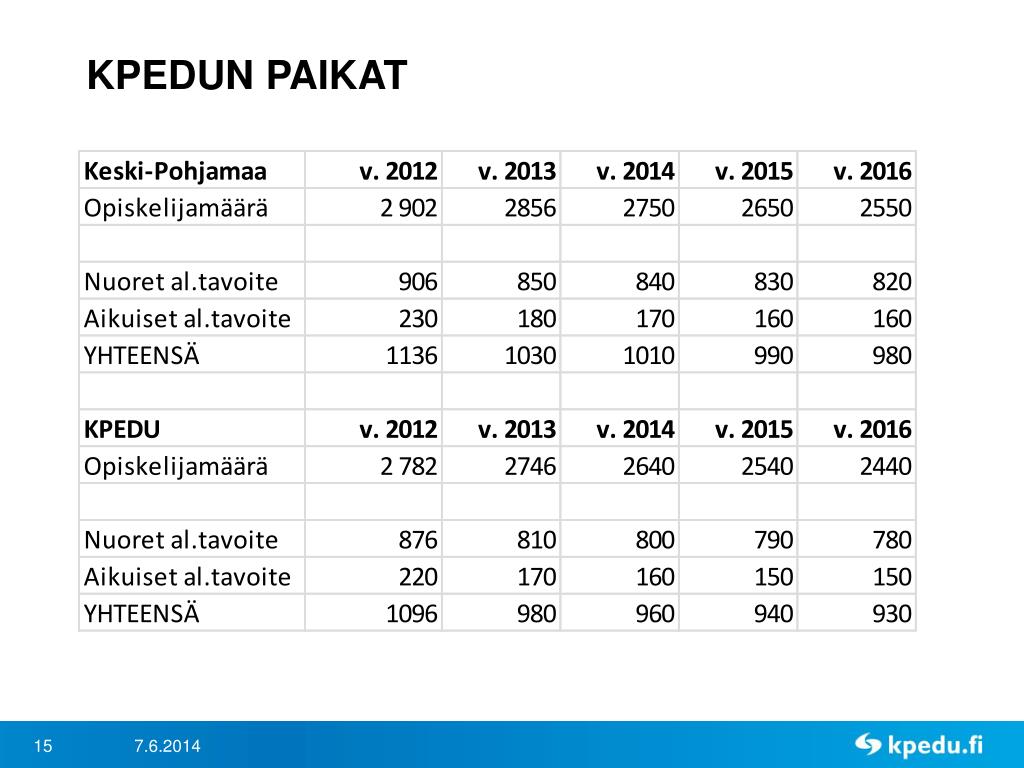 KPEDUN PAIKAT

| Keski-Pohjamaa | v. 2012 | v. 2013 | v. 2014 | v. 2015 | v. 2016 |
|---|---|---|---|---|---|
| Opiskelijamäärä | 2 902 | 2856 | 2750 | 2650 | 2550 |
| | | | | | |
| Nuoret al.tavoite | 906 | 850 | 840 | 830 | 820 |
| Aikuiset al.tavoite | 230 | 180 | 170 | 160 | 160 |
| YHTEENSÄ | 1136 | 1030 | 1010 | 990 | 980 |
| | | | | | |
| KPEDU | v. 2012 | v. 2013 | v. 2014 | v. 2015 | v. 2016 |
| Opiskelijamäärä | 2 782 | 2746 | 2640 | 2540 | 2440 |
| | | | | | |
| Nuoret al.tavoite | 876 | 810 | 800 | 790 | 780 |
| Aikuiset al.tavoite | 220 | 170 | 160 | 150 | 150 |
| YHTEENSÄ | 1096 | 980 | 960 | 940 | 930 |

15 7.6.2014 kpedu.fi